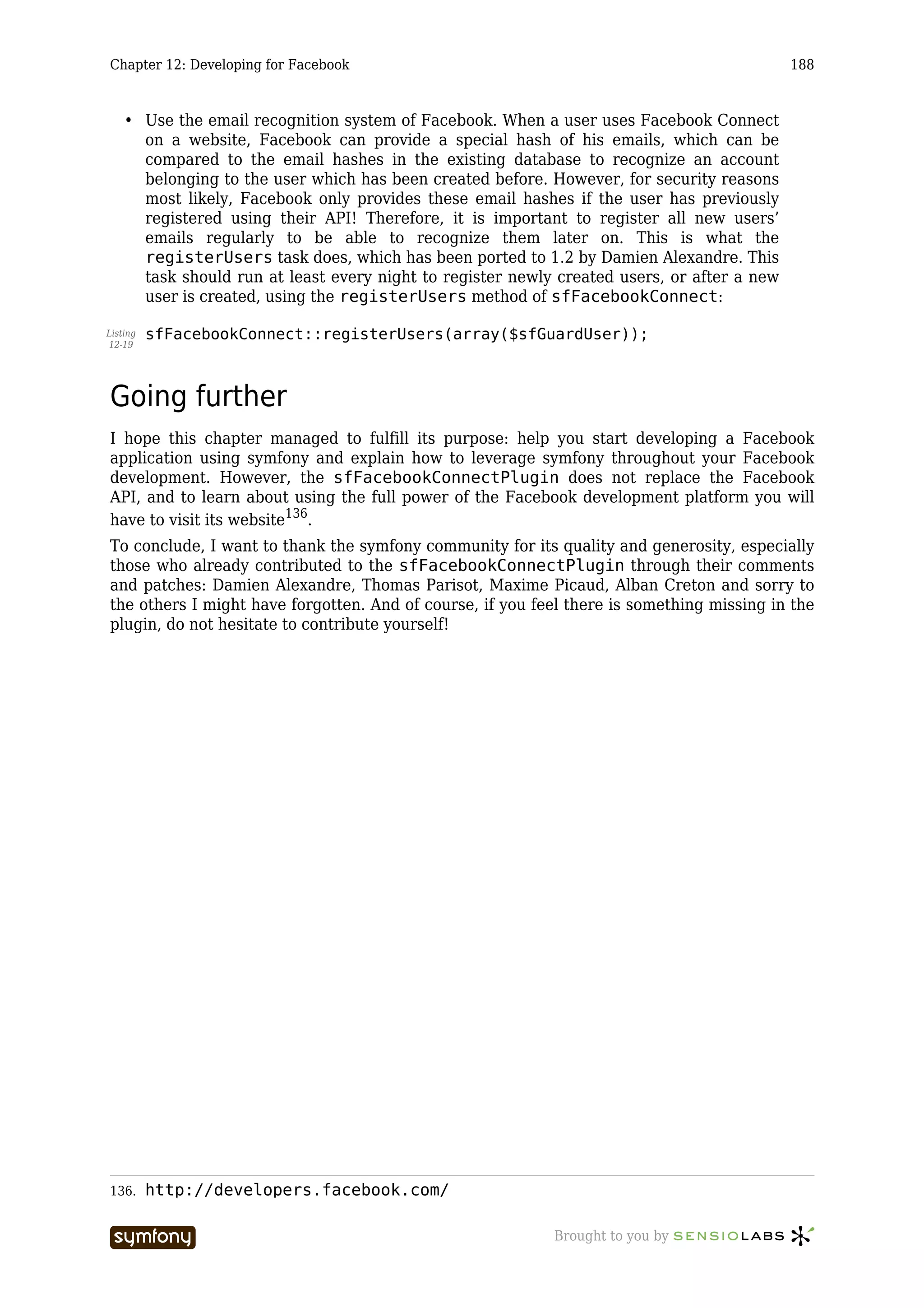 Chapter 12: Developing for Facebook 188

• Use the email recognition system of Facebook. When a user uses Facebook Connect on a website, Facebook can provide a special hash of his emails, which can be compared to the email hashes in the existing database to recognize an account belonging to the user which has been created before. However, for security reasons most likely, Facebook only provides these email hashes if the user has previously registered using their API! Therefore, it is important to register all new users' emails regularly to be able to recognize them later on. This is what the registerUsers task does, which has been ported to 1.2 by Damien Alexandre. This task should run at least every night to register newly created users, or after a new user is created, using the registerUsers method of sfFacebookConnect:

Listing 12-19
sfFacebookConnect::registerUsers(array($sfGuardUser));

Going further

I hope this chapter managed to fulfill its purpose: help you start developing a Facebook application using symfony and explain how to leverage symfony throughout your Facebook development. However, the sfFacebookConnectPlugin does not replace the Facebook API, and to learn about using the full power of the Facebook development platform you will have to visit its website$^{136}$.

To conclude, I want to thank the symfony community for its quality and generosity, especially those who already contributed to the sfFacebookConnectPlugin through their comments and patches: Damien Alexandre, Thomas Parisot, Maxime Picaud, Alban Creton and sorry to the others I might have forgotten. And of course, if you feel there is something missing in the plugin, do not hesitate to contribute yourself!

136. http://developers.facebook.com/

symfony

Brought to you by SENSIOLABS